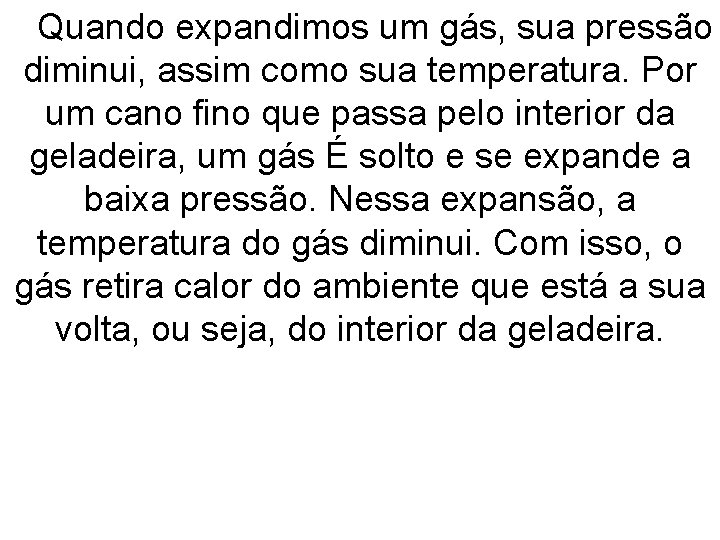 Quando expandimos um gás, sua pressão diminui, assim como sua temperatura. Por um cano fino que passa pelo interior da geladeira, um gás É solto e se expande a baixa pressão. Nessa expansão, a temperatura do gás diminui. Com isso, o gás retira calor do ambiente que está a sua volta, ou seja, do interior da geladeira.